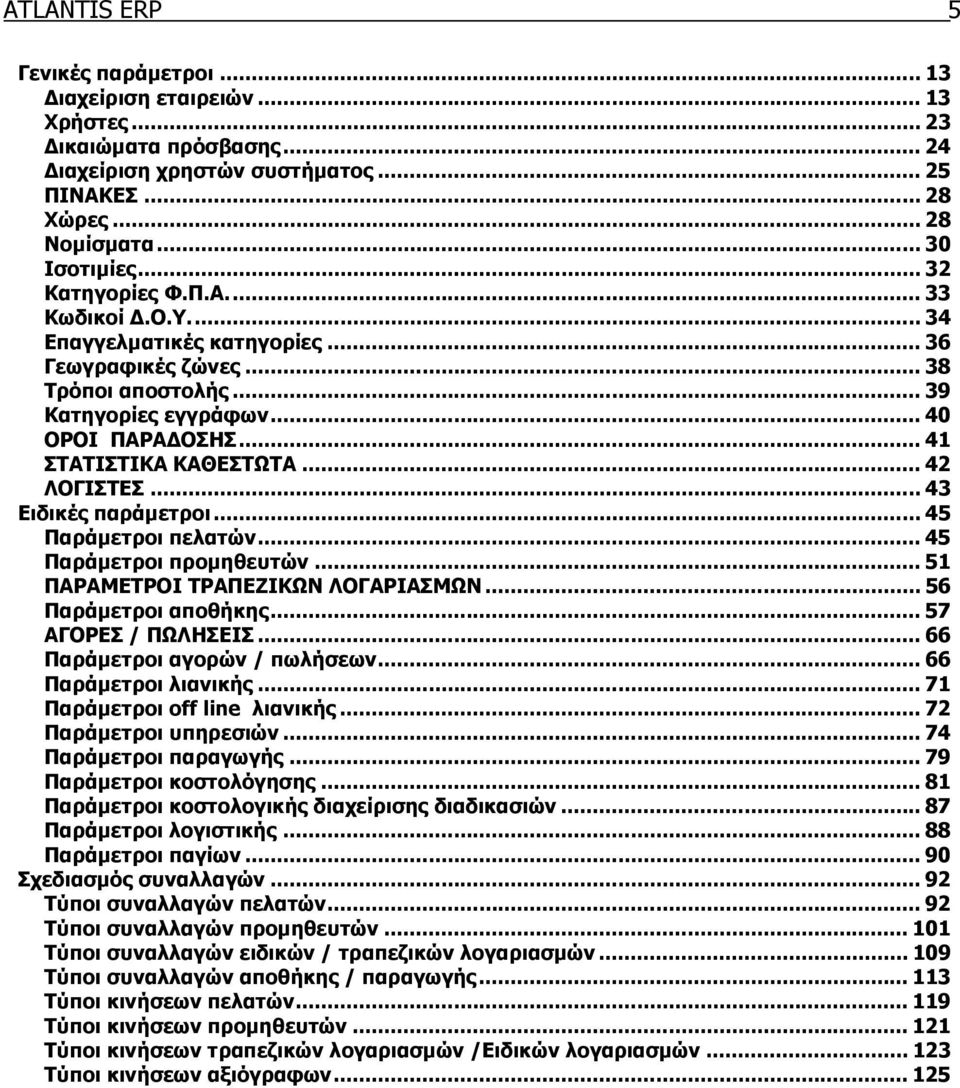 ATLANTIS ERP 5

Γενικές παράμετροι ... 13
Διαχείριση εταιρειών ... 13
Χρήστες ... 23
Δικαιώματα πρόσβασης ... 24
Διαχείριση χρηστών συστήματος ... 25
ΠΙΝΑΚΕΣ ... 28
Χώρες ... 28
Νομίσματα ... 30
Ισοτιμίες ... 32
Κατηγορίες Φ.Π.Α. ... 33
Κωδικοί Δ.Ο.Υ. ... 34
Επαγγελματικές κατηγορίες ... 36
Γεωγραφικές ζώνες ... 38
Τρόποι αποστολής ... 39
Κατηγορίες εγγράφων ... 40
ΟΡΟΙ ΠΑΡΑΔΟΣΗΣ ... 41
ΣΤΑΤΙΣΤΙΚΑ ΚΑΘΕΣΤΩΤΑ ... 42
ΛΟΓΙΣΤΕΣ ... 43
Ειδικές παράμετροι ... 45
Παράμετροι πελατών ... 45
Παράμετροι προμηθευτών ... 51
ΠΑΡΑΜΕΤΡΟΙ ΤΡΑΠΕΖΙΚΩΝ ΛΟΓΑΡΙΑΣΜΩΝ ... 56
Παράμετροι αποθήκης ... 57
ΑΓΟΡΕΣ / ΠΩΛΗΣΕΙΣ ... 66
Παράμετροι αγορών / πωλήσεων ... 66
Παράμετροι λιανικής ... 71
Παράμετροι off line λιανικής ... 72
Παράμετροι υπηρεσιών ... 74
Παράμετροι παραγωγής ... 79
Παράμετροι κοστολόγησης ... 81
Παράμετροι κοστολογικής διαχείρισης διαδικασιών ... 87
Παράμετροι λογιστικής ... 88
Παράμετροι παγίων ... 90
Σχεδιασμός συναλλαγών ... 92
Τύποι συναλλαγών πελατών ... 92
Τύποι συναλλαγών προμηθευτών ... 101
Τύποι συναλλαγών ειδικών / τραπεζικών λογαριασμών ... 109
Τύποι συναλλαγών αποθήκης / παραγωγής ... 113
Τύποι κινήσεων πελατών ... 119
Τύποι κινήσεων προμηθευτών ... 121
Τύποι κινήσεων τραπεζικών λογαριασμών /Ειδικών λογαριασμών ... 123
Τύποι κινήσεων αξιόγραφων ... 125